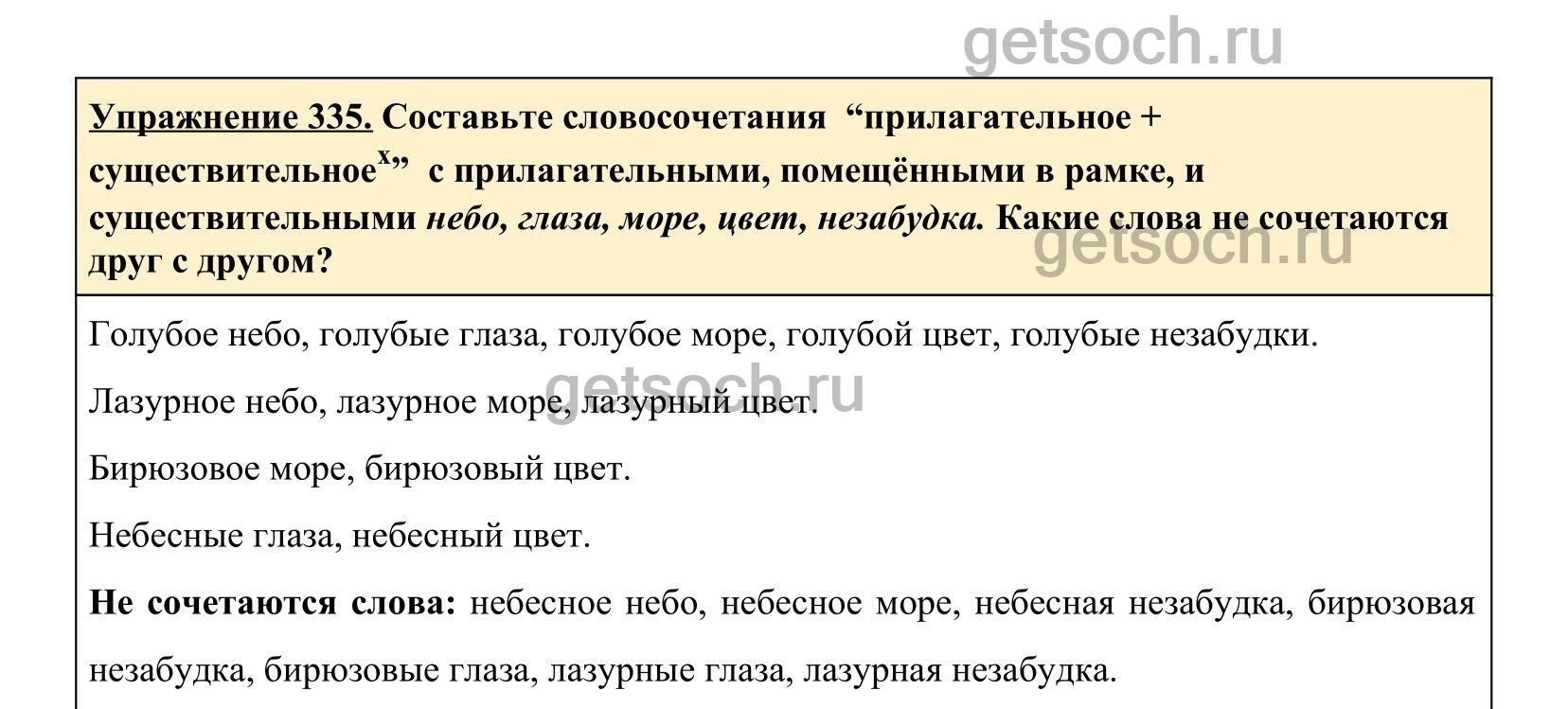 Упражнение 335. Составьте словосочетания "прилагательное + существительное$^{x}$" с прилагательными, помещёнными в рамке, и существительными небо, глаза, море, цвет, незабудка. Какие слова не сочетаются друг с другом?

Голубое небо, голубые глаза, голубое море, голубой цвет, голубые незабудки.

Лазурное небо, лазурное море, лазурный цвет.

Бирюзовое море, бирюзовый цвет.

Небесные глаза, небесный цвет.

Не сочетаются слова: небесное небо, небесное море, небесная незабудка, бирюзовая незабудка, бирюзовые глаза, лазурные глаза, лазурная незабудка.

getsoch.ru